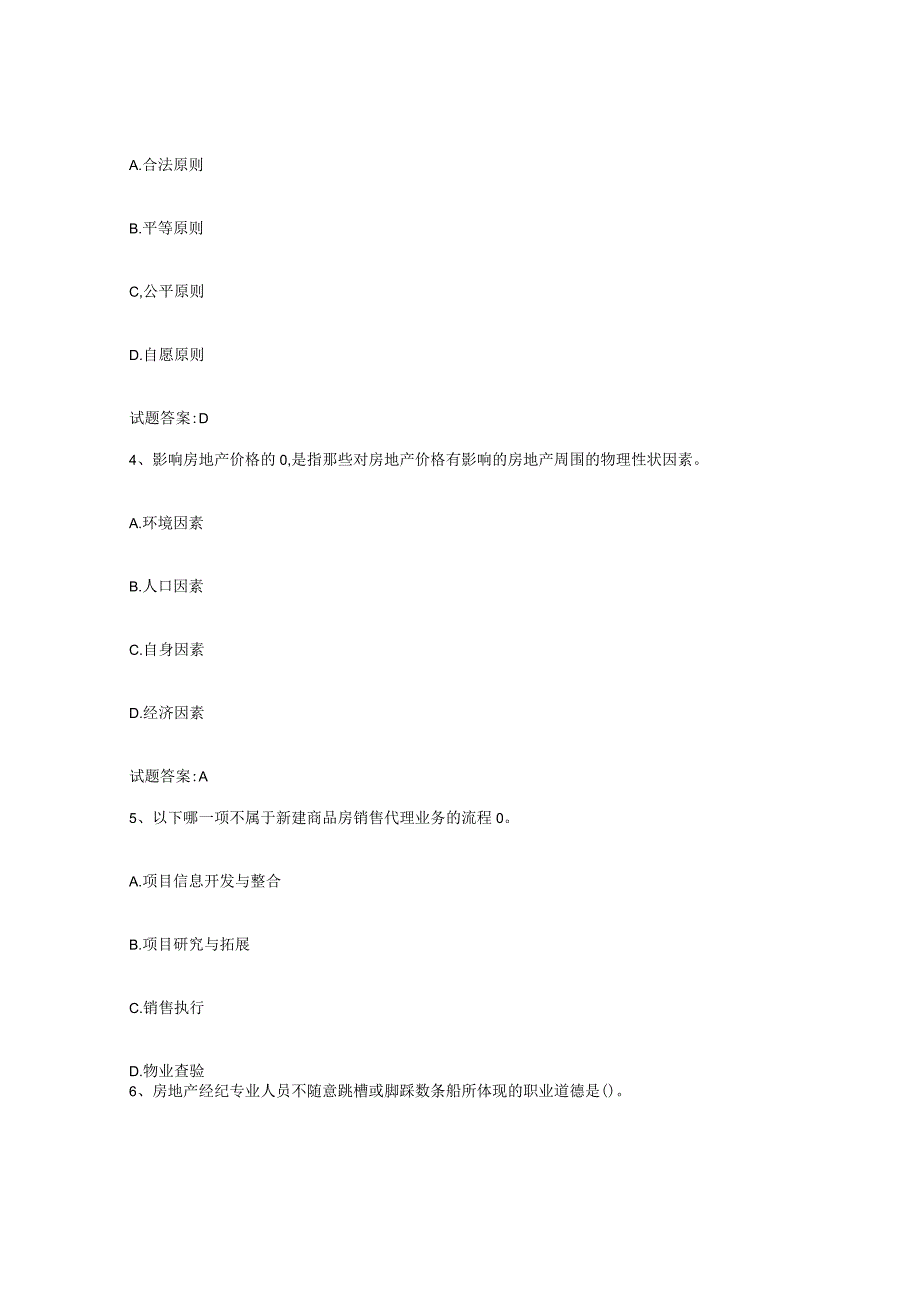 A.合法原则

B.平等原则

C,公平原则

D.自愿原则

试题答案:D

4、影响房地产价格的0,是指那些对房地产价格有影响的房地产周围的物理性状因素。

A.环境因素

B.人口因素

C.自身因素

D.经济因素

试题答案:A

5、以下哪一项不属于新建商品房销售代理业务的流程0。

A.项目信息开发与整合

B.项目研究与拓展

C.销售执行

D.物业查验
6、房地产经纪专业人员不随意跳槽或脚踩数条船所体现的职业道德是()。